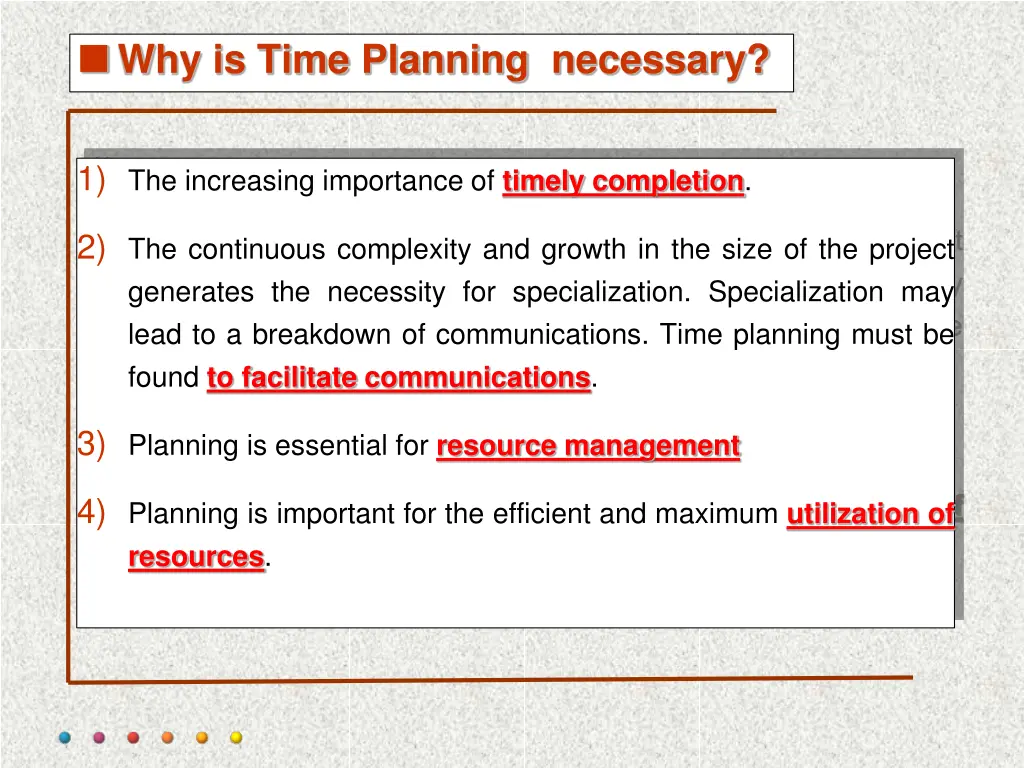 Why is Time Planning necessary?

1) The increasing importance of timely completion.

2) The continuous complexity and growth in the size of the project generates the necessity for specialization. Specialization may lead to a breakdown of communications. Time planning must be found to facilitate communications.

3) Planning is essential for resource management

4) Planning is important for the efficient and maximum utilization of resources.